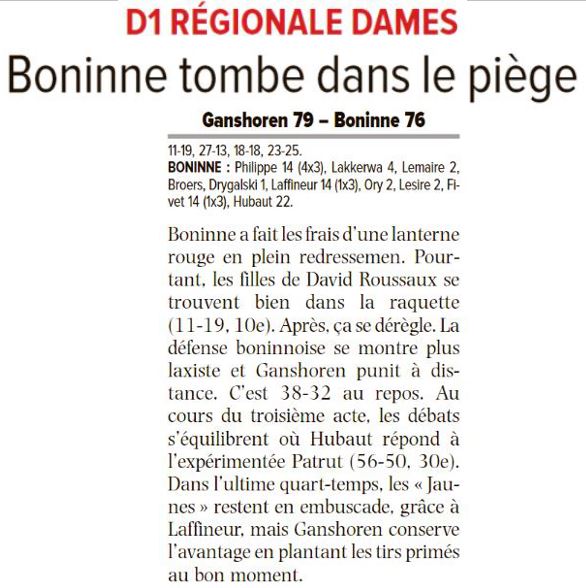 D1 RÉGIONALE DAMES

Boninne tombe dans le piège

Ganshoren 79 – Boninne 76

11-19, 27-13, 18-18, 23-25.
BONINNE : Philippe 14 (4x3), Lakkerwa 4, Lemaire 2, Broers, Drygalski 1, Laffineur 14 (1x3), Ory 2, Lesire 2, Fivet 14 (1x3), Hubaut 22.

Boninne a fait les frais d'une lanterne rouge en plein redressemen. Pourtant, les filles de David Roussaux se trouvent bien dans la raquette (11-19, 10e). Après, ça se dérègle. La défense boninnoise se montre plus laxiste et Ganshoren punit à distance. C'est 38-32 au repos. Au cours du troisième acte, les débats s'équilibrent où Hubaut répond à l'expérimentée Patrut (56-50, 30e). Dans l'ultime quart-temps, les « Jaunes » restent en embuscade, grâce à Laffineur, mais Ganshoren conserve l'avantage en plantant les tirs primés au bon moment.